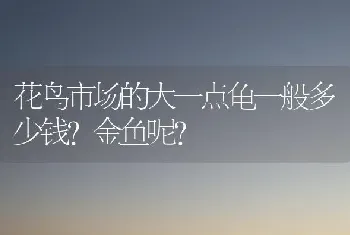 花鸟市场的大一点龟一般多少钱？金鱼呢？